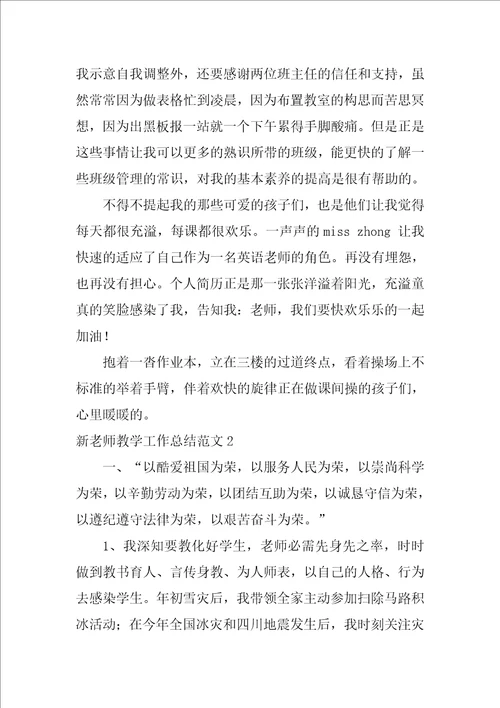 我示意自我调整外，还要感谢两位班主任的信任和支持，虽然常常因为做表格忙到凌晨，因为布置教室的构思而苦思冥想，因为出黑板报一站就一个下午累得手脚酸痛。但是正是这些事情让我可以更多的熟识所带的班级，能更快的了解一些班级管理的常识，对我的基本素养的提高是很有帮助的。

不得不提起我的那些可爱的孩子们，也是他们让我觉得每天都很充溢，每课都很欢乐。一声声的 miss zhong 让我快速的适应了自己作为一名英语老师的角色。再没有埋怨，也再没有担心。个人简历正是那一张张洋溢着阳光，充溢童真的笑脸感染了我，告知我：老师，我们要快欢乐乐的一起加油！

抱着一沓作业本，立在三楼的过道终点，看着操场上不标准的举着手臂，伴着欢快的旋律正在做课间操的孩子们，心里暖暖的。

新老师教学工作总结范文 2

一、“以酷爱祖国为荣，以服务人民为荣，以崇尚科学为荣，以辛勤劳动为荣，以团结互助为荣，以诚恳守信为荣，以遵纪遵守法律为荣，以艰苦奋斗为荣。”

1、我深知要教化好学生，老师必需先身先之率，时时做到教书育人、言传身教、为人师表，以自己的人格、行为去感染学生。年初雪灾后，我带领全家主动参加扫除马路积冰活动；在今年全国冰灾和四川地震发生后，我时刻关注灾